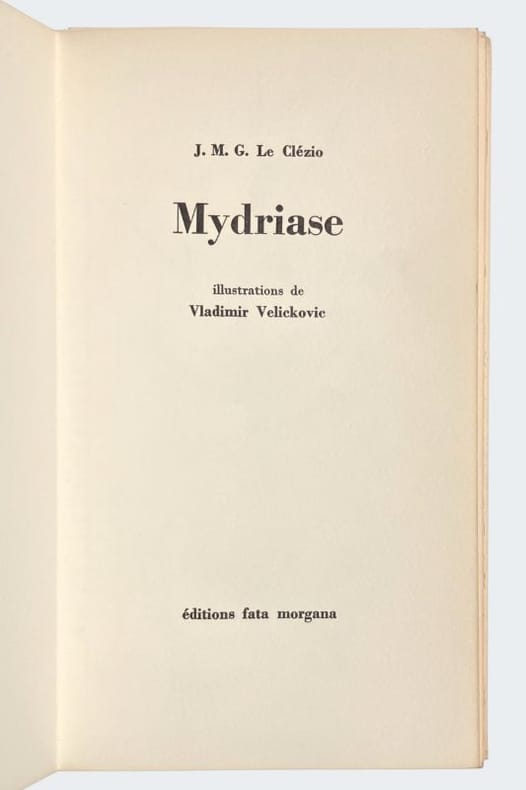 J. M. G. Le Clézio

Mydriase

illustrations de
Vladimir Velickovic

éditions fata morgana